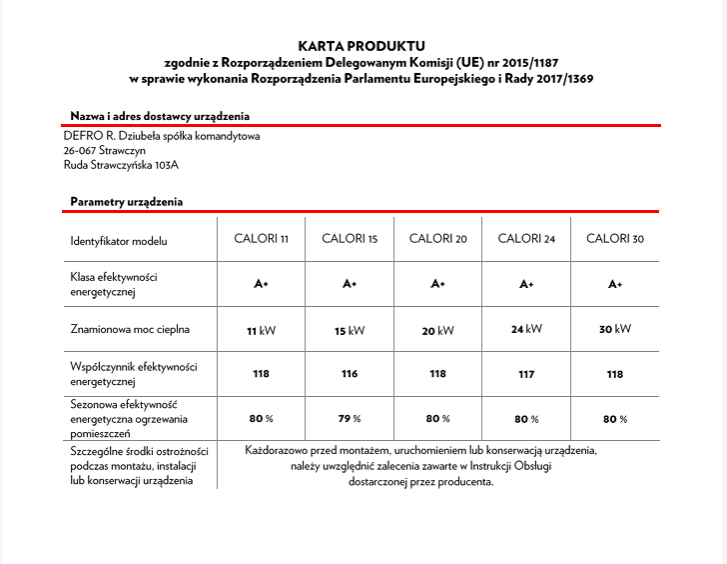 KARTA PRODUKTU
zgodnie z Rozporządzeniem Delegowanym Komisji (UE) nr 2015/1187
w sprawie wykonania Rozporządzenia Parlamentu Europejskiego i Rady 2017/1369

Nazwa i adres dostawcy urządzenia

DEFRO R. Dziubeła spółka komandytowa
26-067 Strawczyn
Ruda Strawczyńska 103A

Parametry urządzenia

| Identyfikator modelu | CALORI 11 | CALORI 15 | CALORI 20 | CALORI 24 | CALORI 30 |
|---|---|---|---|---|---|
| Klasa efektywności energetycznej | A+ | A+ | A+ | A+ | A+ |
| Znamionowa moc cieplna | 11 kW | 15 kW | 20 kW | 24 kW | 30 kW |
| Współczynnik efektywności energetycznej | 118 | 116 | 118 | 117 | 118 |
| Sezonowa efektywność energetyczna ogrzewania pomieszczeń | 80 % | 79 % | 80 % | 80 % | 80 % |
| Szczególne środki ostrożności podczas montażu, instalacji lub konserwacji urządzenia | Każdorazowo przed montażem, uruchomieniem lub konserwacją urządzenia, należy uwzględnić zalecenia zawarte w Instrukcji Obsługi dostarczonej przez producenta. | | | | |